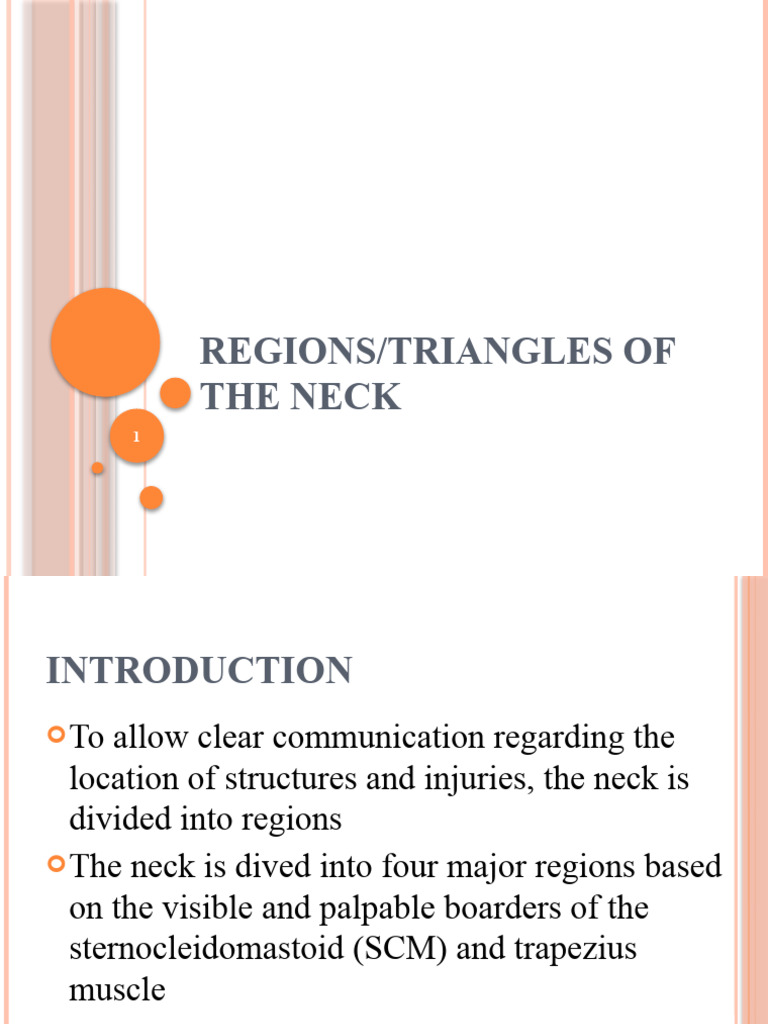 REGIONS/TRIANGLES OF THE NECK

1

INTRODUCTION

To allow clear communication regarding the location of structures and injuries, the neck is divided into regions

The neck is dived into four major regions based on the visible and palpable boarders of the sternocleidomastoid (SCM) and trapezius muscle